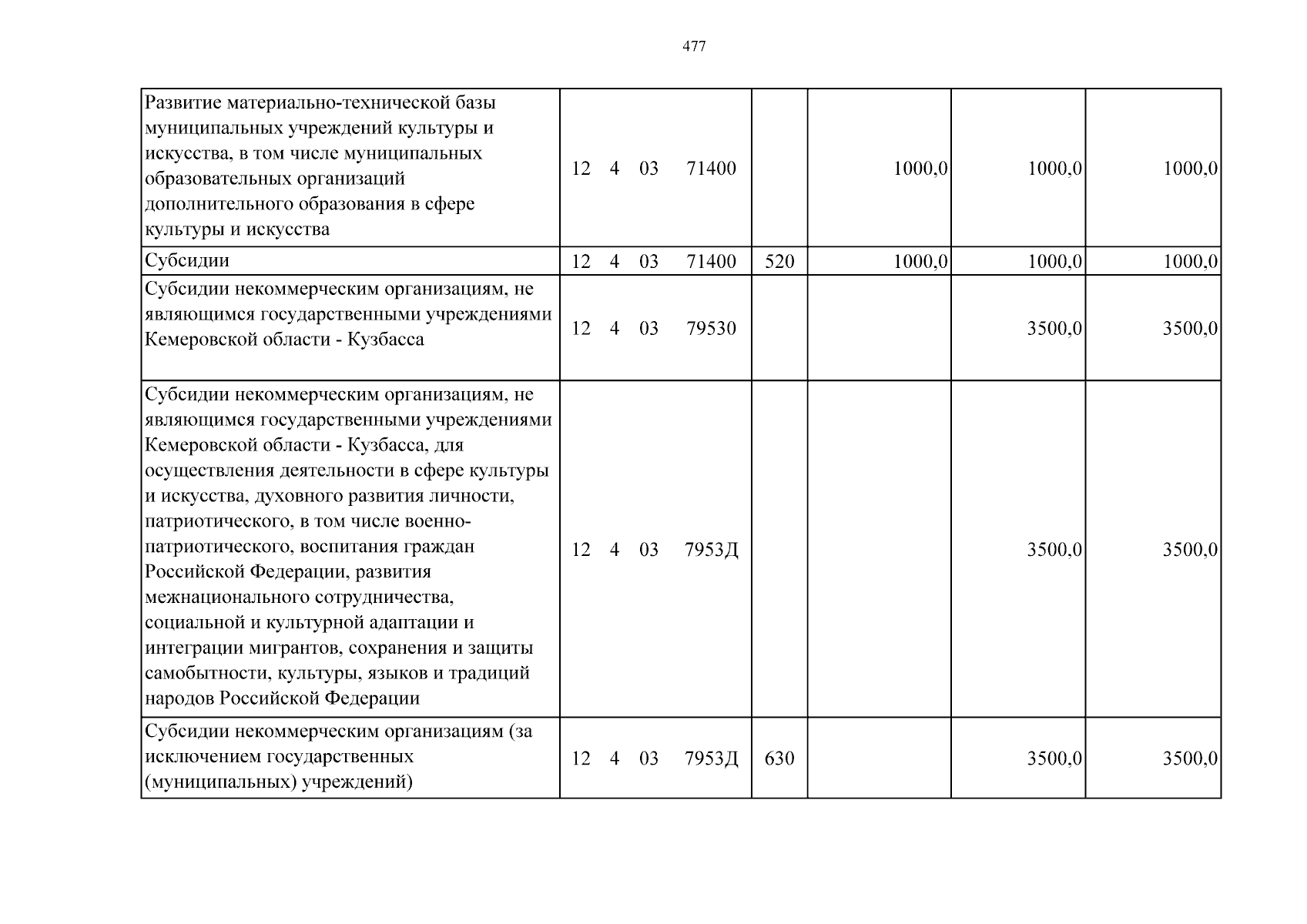 477

| Развитие материально-технической базы муниципальных учреждений культуры и искусства, в том числе муниципальных образовательных организаций дополнительного образования в сфере культуры и искусства | 12 4 03 71400 | | 1000,0 | 1000,0 | 1000,0 |
|---|---|---|---|---|---|
| Субсидии | 12 4 03 71400 | 520 | 1000,0 | 1000,0 | 1000,0 |
| Субсидии некоммерческим организациям, не являющимся государственными учреждениями Кемеровской области - Кузбасса | 12 4 03 79530 | | | 3500,0 | 3500,0 |
| Субсидии некоммерческим организациям, не являющимся государственными учреждениями Кемеровской области - Кузбасса, для осуществления деятельности в сфере культуры и искусства, духовного развития личности, патриотического, в том числе военно-патриотического, воспитания граждан Российской Федерации, развития межнационального сотрудничества, социальной и культурной адаптации и интеграции мигрантов, сохранения и защиты самобытности, культуры, языков и традиций народов Российской Федерации | 12 4 03 7953Д | | | 3500,0 | 3500,0 |
| Субсидии некоммерческим организациям (за исключением государственных (муниципальных) учреждений) | 12 4 03 7953Д | 630 | | 3500,0 | 3500,0 |